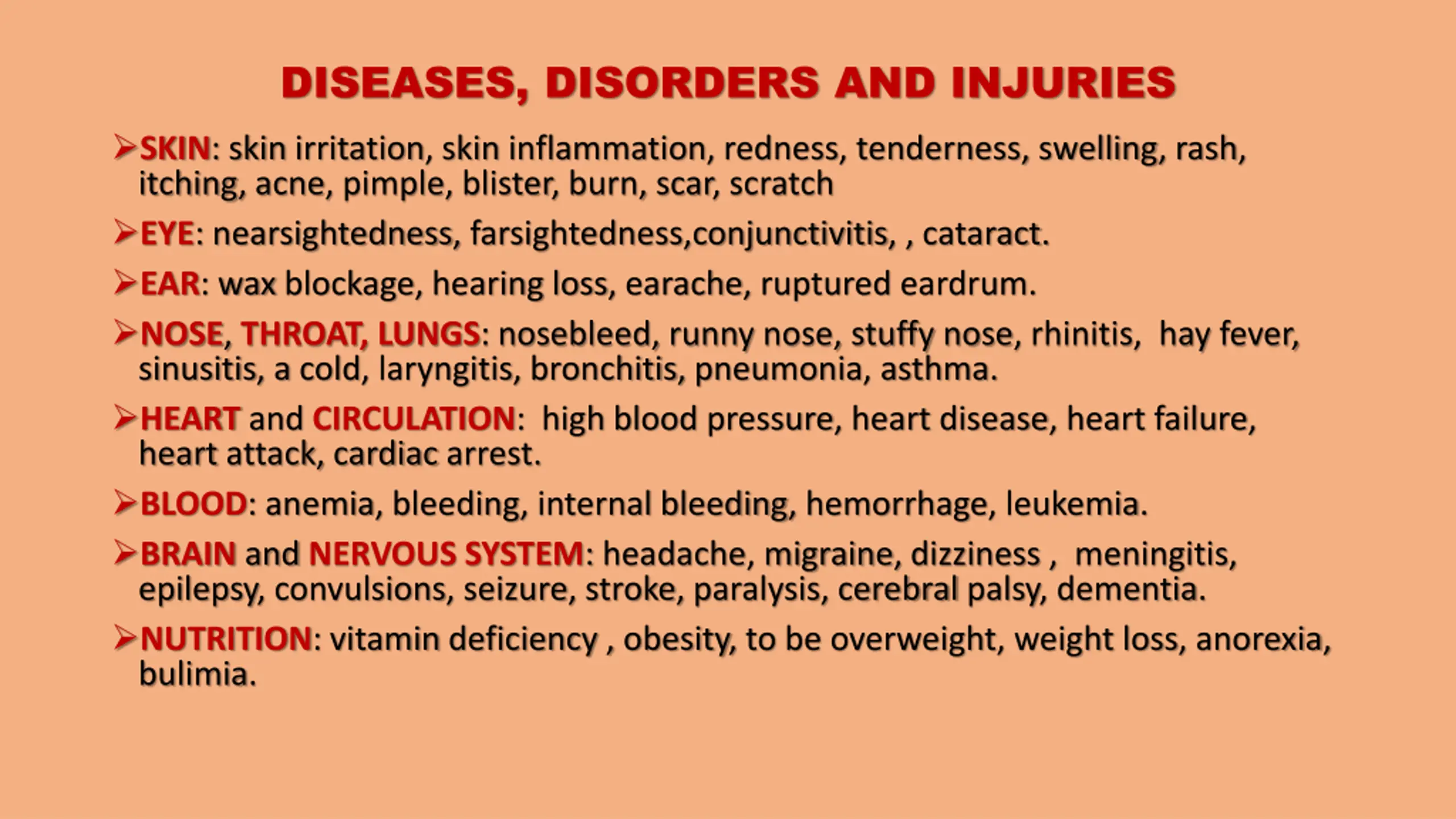 DISEASES, DISORDERS AND INJURIES

➢SKIN: skin irritation, skin inflammation, redness, tenderness, swelling, rash, itching, acne, pimple, blister, burn, scar, scratch

➢EYE: nearsightedness, farsightedness,conjunctivitis, , cataract.

➢EAR: wax blockage, hearing loss, earache, ruptured eardrum.

➢NOSE, THROAT, LUNGS: nosebleed, runny nose, stuffy nose, rhinitis, hay fever, sinusitis, a cold, laryngitis, bronchitis, pneumonia, asthma.

➢HEART and CIRCULATION: high blood pressure, heart disease, heart failure, heart attack, cardiac arrest.

➢BLOOD: anemia, bleeding, internal bleeding, hemorrhage, leukemia.

➢BRAIN and NERVOUS SYSTEM: headache, migraine, dizziness , meningitis, epilepsy, convulsions, seizure, stroke, paralysis, cerebral palsy, dementia.

➢NUTRITION: vitamin deficiency , obesity, to be overweight, weight loss, anorexia, bulimia.